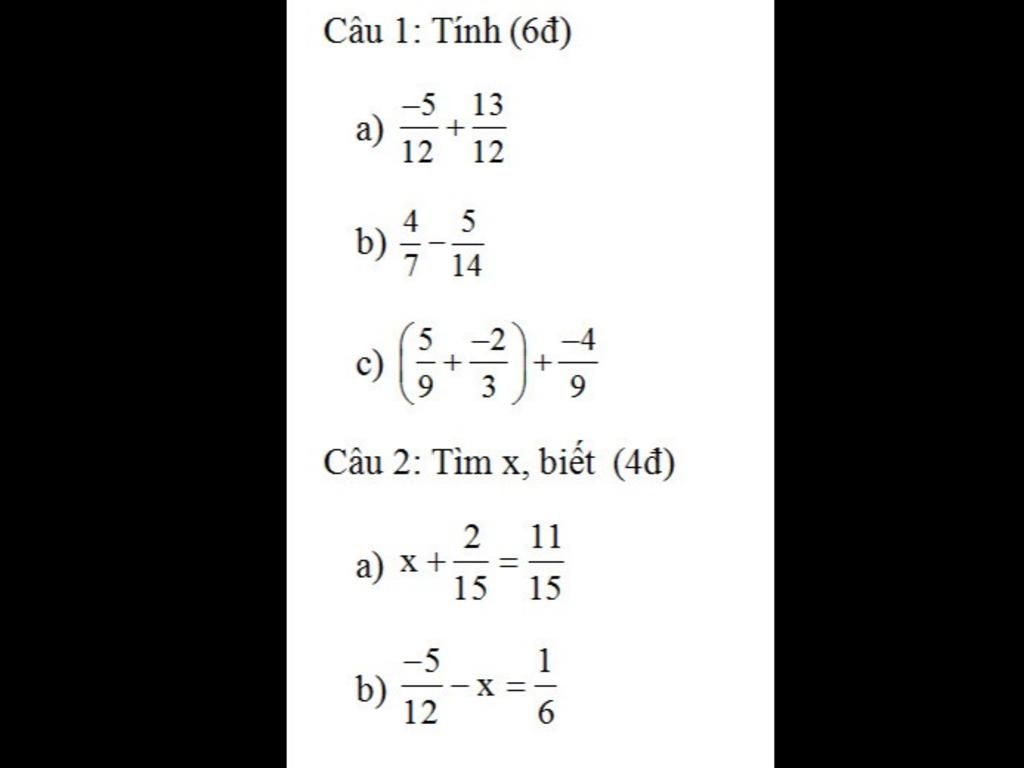 Câu 1: Tính (6đ)

a) $\frac{-5}{12}+\frac{13}{12}$

b) $\frac{4}{7}-\frac{5}{14}$

c) $\left(\frac{5}{9}+\frac{-2}{3}\right)+\frac{-4}{9}$

Câu 2: Tìm x, biết (4đ)

a) $x+\frac{2}{15}=\frac{11}{15}$

b) $\frac{-5}{12}-x=\frac{1}{6}$